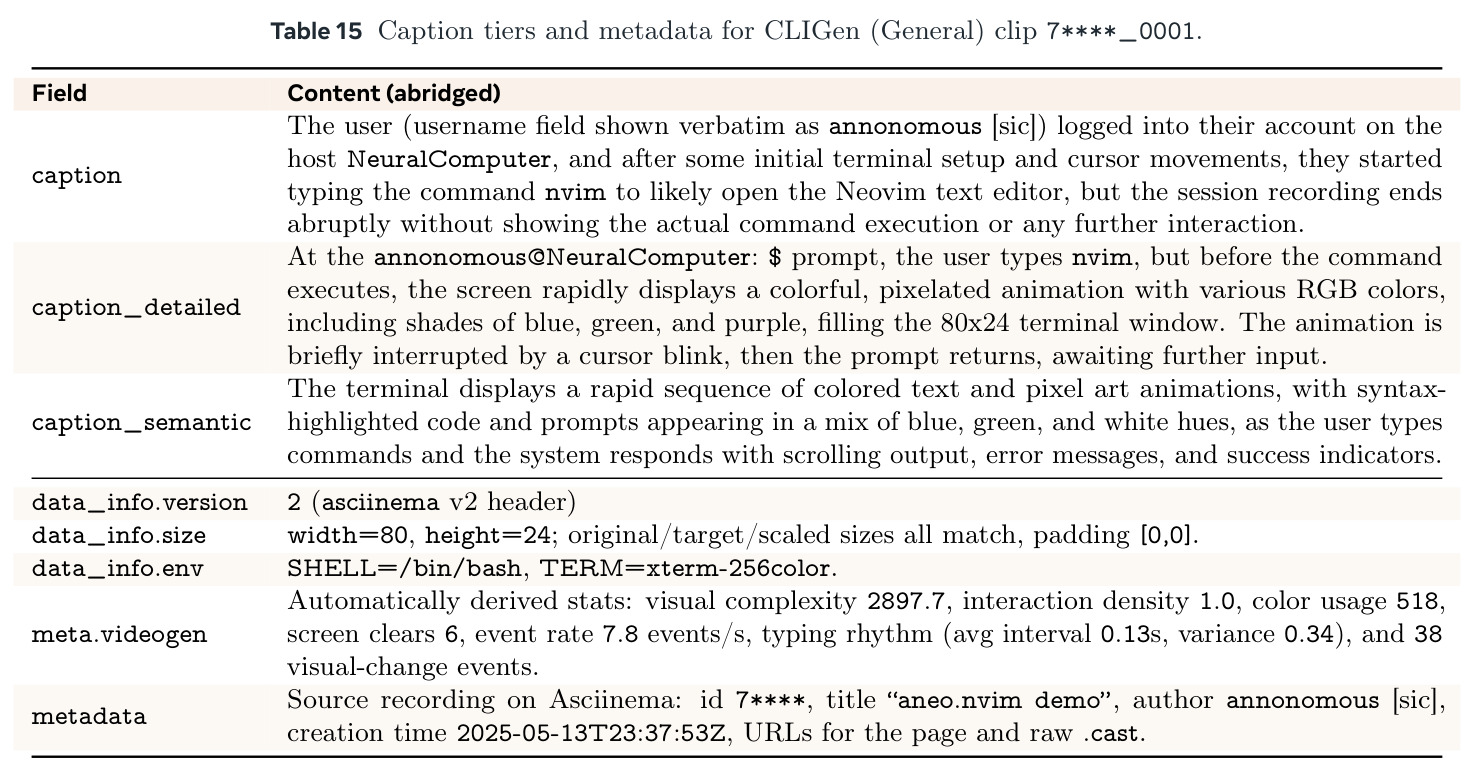 Table 15 Caption tiers and metadata for CLIGen (General) clip 7****_0001.

| Field | Content (abridged) |
|---|---|
| caption | The user (username field shown verbatim as annonomous [sic]) logged into their account on the host NeuralComputer, and after some initial terminal setup and cursor movements, they started typing the command nvim to likely open the Neovim text editor, but the session recording ends abruptly without showing the actual command execution or any further interaction. |
| caption_detailed | At the annonomous@NeuralComputer: $ prompt, the user types nvim, but before the command executes, the screen rapidly displays a colorful, pixelated animation with various RGB colors, including shades of blue, green, and purple, filling the 80x24 terminal window. The animation is briefly interrupted by a cursor blink, then the prompt returns, awaiting further input. |
| caption_semantic | The terminal displays a rapid sequence of colored text and pixel art animations, with syntax-highlighted code and prompts appearing in a mix of blue, green, and white hues, as the user types commands and the system responds with scrolling output, error messages, and success indicators. |
| data_info.version | 2 (asciinema v2 header) |
| data_info.size | width=80, height=24; original/target/scaled sizes all match, padding [0,0]. |
| data_info.env | SHELL=/bin/bash, TERM=xterm-256color. |
| meta.videogen | Automatically derived stats: visual complexity 2897.7, interaction density 1.0, color usage 518, screen clears 6, event rate 7.8 events/s, typing rhythm (avg interval 0.13s, variance 0.34), and 38 visual-change events. |
| metadata | Source recording on Asciinema: id 7****, title "aneo.nvim demo", author annonomous [sic], creation time 2025-05-13T23:37:53Z, URLs for the page and raw .cast. |